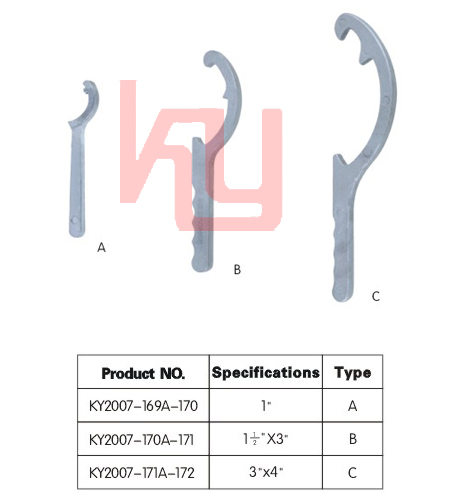 KY

A

B

C

| Product NO. | Specifications | Type |
|---|---|---|
| KY2007-169A-170 | 1" | A |
| KY2007-170A-171 | $1\frac{1}{2}$"X3" | B |
| KY2007-171A-172 | 3"x4" | C |